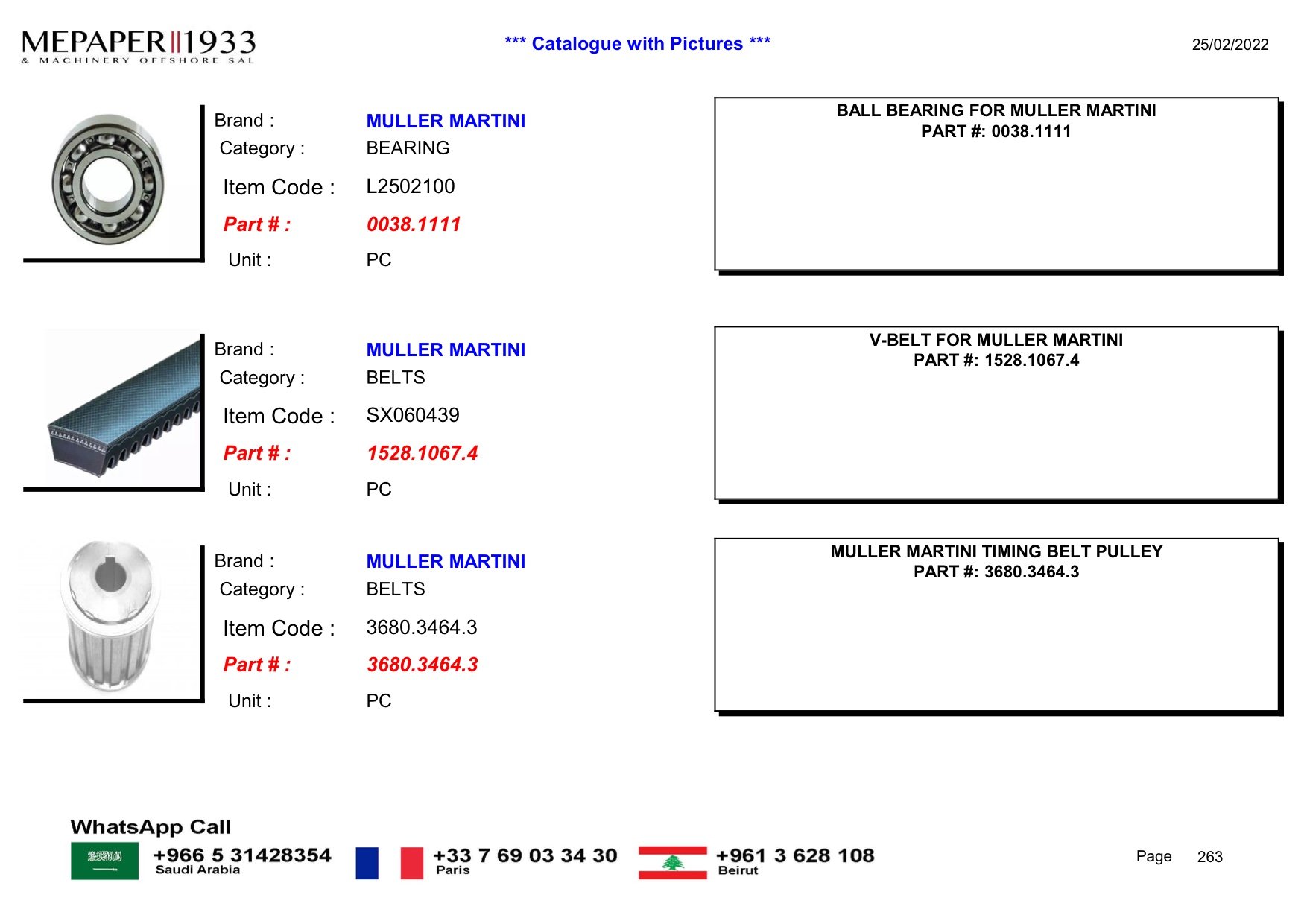 MEPAPER 1933
& MACHINERY OFFSHORE SAL

*** Catalogue with Pictures ***

25/02/2022

Brand : MULLER MARTINI
Category : BEARING
Item Code : L2502100
Part # : 0038.1111
Unit : PC

BALL BEARING FOR MULLER MARTINI
PART #: 0038.1111

Brand : MULLER MARTINI
Category : BELTS
Item Code : SX060439
Part # : 1528.1067.4
Unit : PC

V-BELT FOR MULLER MARTINI
PART #: 1528.1067.4

Brand : MULLER MARTINI
Category : BELTS
Item Code : 3680.3464.3
Part # : 3680.3464.3
Unit : PC

MULLER MARTINI TIMING BELT PULLEY
PART #: 3680.3464.3

WhatsApp Call
+966 5 31428354
Saudi Arabia
+33 7 69 03 34 30
Paris
+961 3 628 108
Beirut

Page 263